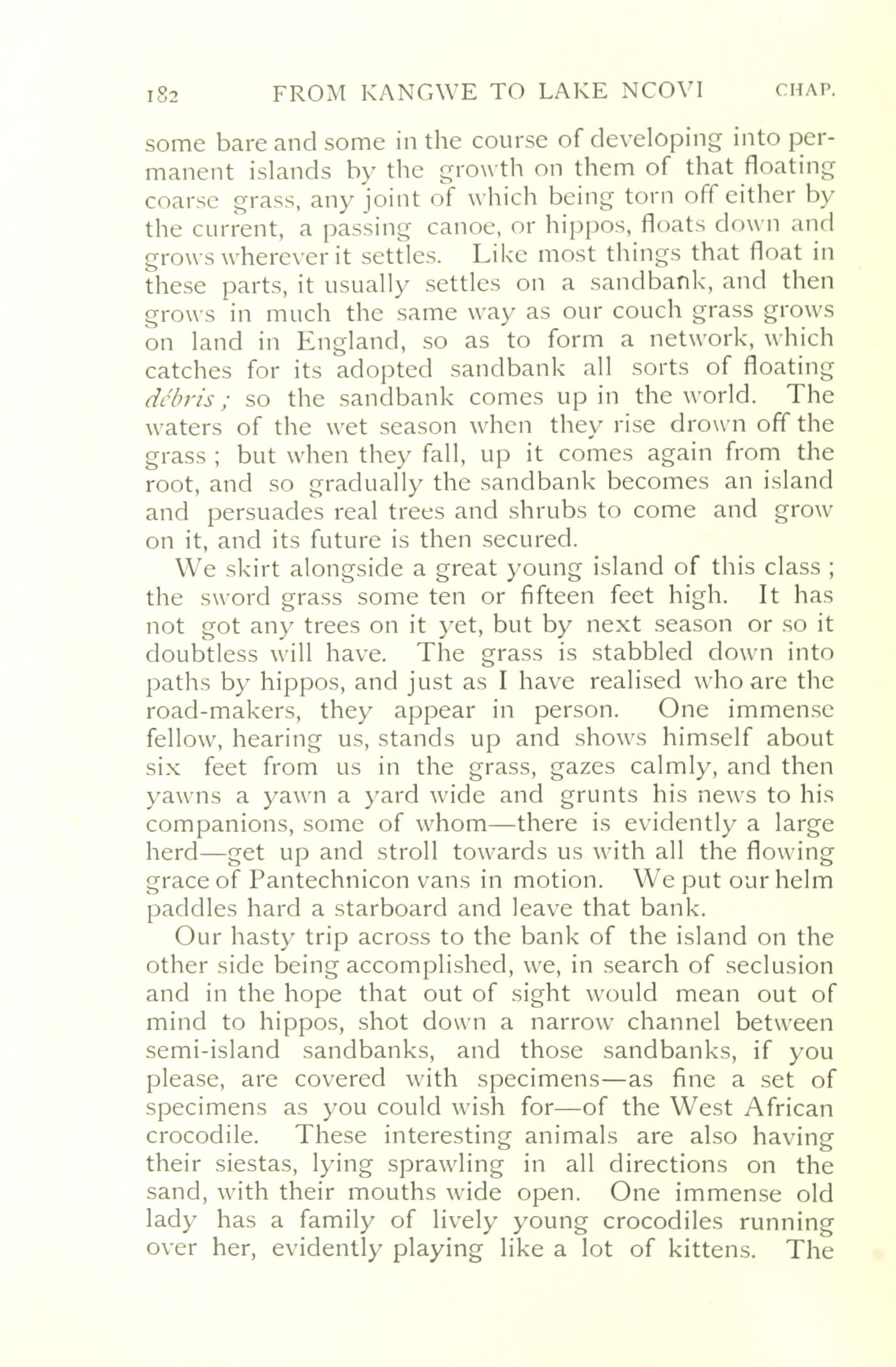 182 FROM KANGWE TO LAKE NCOVI CHAP.

some bare and some in the course of developing into permanent islands by the growth on them of that floating coarse grass, any joint of which being torn off either by the current, a passing canoe, or hippos, floats down and grows wherever it settles. Like most things that float in these parts, it usually settles on a sandbank, and then grows in much the same way as our couch grass grows on land in England, so as to form a network, which catches for its adopted sandbank all sorts of floating débris; so the sandbank comes up in the world. The waters of the wet season when they rise drown off the grass; but when they fall, up it comes again from the root, and so gradually the sandbank becomes an island and persuades real trees and shrubs to come and grow on it, and its future is then secured.

We skirt alongside a great young island of this class; the sword grass some ten or fifteen feet high. It has not got any trees on it yet, but by next season or so it doubtless will have. The grass is stabbled down into paths by hippos, and just as I have realised who are the road-makers, they appear in person. One immense fellow, hearing us, stands up and shows himself about six feet from us in the grass, gazes calmly, and then yawns a yawn a yard wide and grunts his news to his companions, some of whom—there is evidently a large herd—get up and stroll towards us with all the flowing grace of Pantechnicon vans in motion. We put our helm paddles hard a starboard and leave that bank.

Our hasty trip across to the bank of the island on the other side being accomplished, we, in search of seclusion and in the hope that out of sight would mean out of mind to hippos, shot down a narrow channel between semi-island sandbanks, and those sandbanks, if you please, are covered with specimens—as fine a set of specimens as you could wish for—of the West African crocodile. These interesting animals are also having their siestas, lying sprawling in all directions on the sand, with their mouths wide open. One immense old lady has a family of lively young crocodiles running over her, evidently playing like a lot of kittens. The